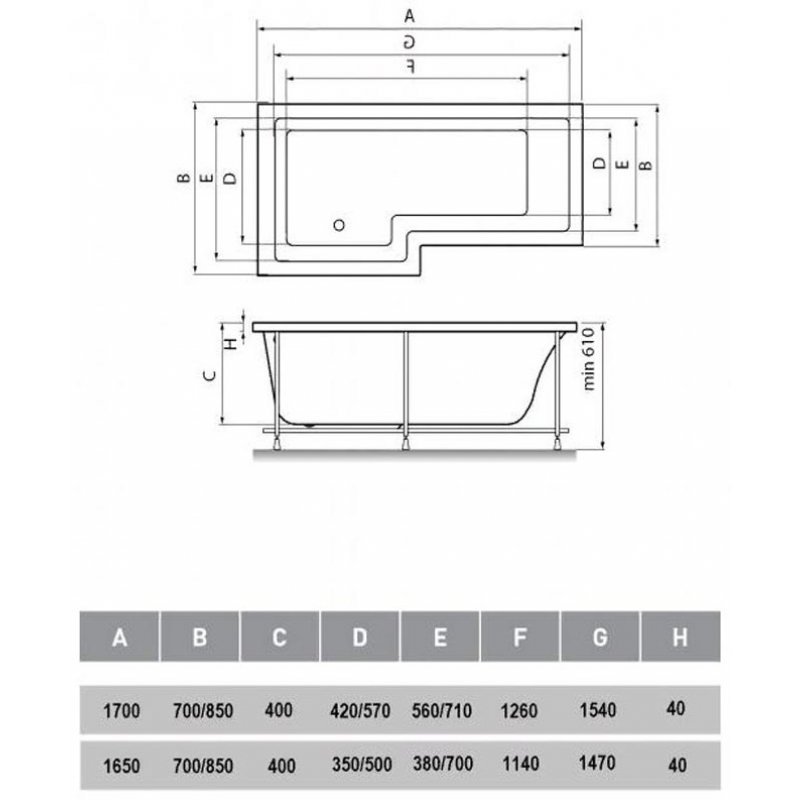 A
G
F
B
E
D
D
E
B
H
C
min 610

| A | B | C | D | E | F | G | H |
|---|---|---|---|---|---|---|---|
| 1700 | 700/850 | 400 | 420/570 | 560/710 | 1260 | 1540 | 40 |
| 1650 | 700/850 | 400 | 350/500 | 380/700 | 1140 | 1470 | 40 |